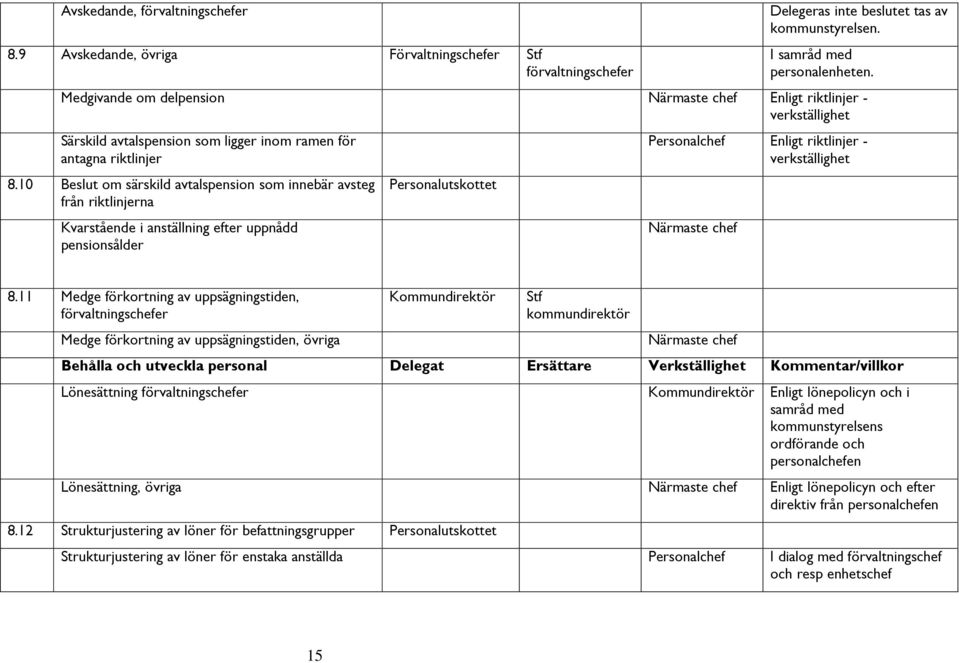 | | | | | | |
|---|---|---|---|---|---|
| | Avskedande, förvaltningschefer | | | | Delegeras inte beslutet tas av kommunstyrelsen. |
| 8.9 | Avskedande, övriga | Förvaltningschefer | Stf förvaltningschefer | | I samråd med personalenheten. |
| | Medgivande om delpension | | | Närmaste chef | Enligt riktlinjer - verkställighet |
| | Särskild avtalspension som ligger inom ramen för antagna riktlinjer | | | Personalchef | Enligt riktlinjer - verkställighet |
| 8.10 | Beslut om särskild avtalspension som innebär avsteg från riktlinjerna | Personalutskottet | | | |
| | Kvarstående i anställning efter uppnådd pensionsålder | | | Närmaste chef | |
| 8.11 | Medge förkortning av uppsägningstiden, förvaltningschefer | Kommundirektör | Stf kommundirektör | | |
| | Medge förkortning av uppsägningstiden, övriga | | | Närmaste chef | |
| | **Behålla och utveckla personal** | **Delegat** | **Ersättare** | **Verkställighet** | **Kommentar/villkor** |
| | Lönesättning förvaltningschefer | | | Kommundirektör | Enligt lönepolicyn och i samråd med kommunstyrelsens ordförande och personalchefen |
| | Lönesättning, övriga | | | Närmaste chef | Enligt lönepolicyn och efter direktiv från personalchefen |
| 8.12 | Strukturjustering av löner för befattningsgrupper | Personalutskottet | | | |
| | Strukturjustering av löner för enstaka anställda | | | Personalchef | I dialog med förvaltningschef och resp enhetschef |

15